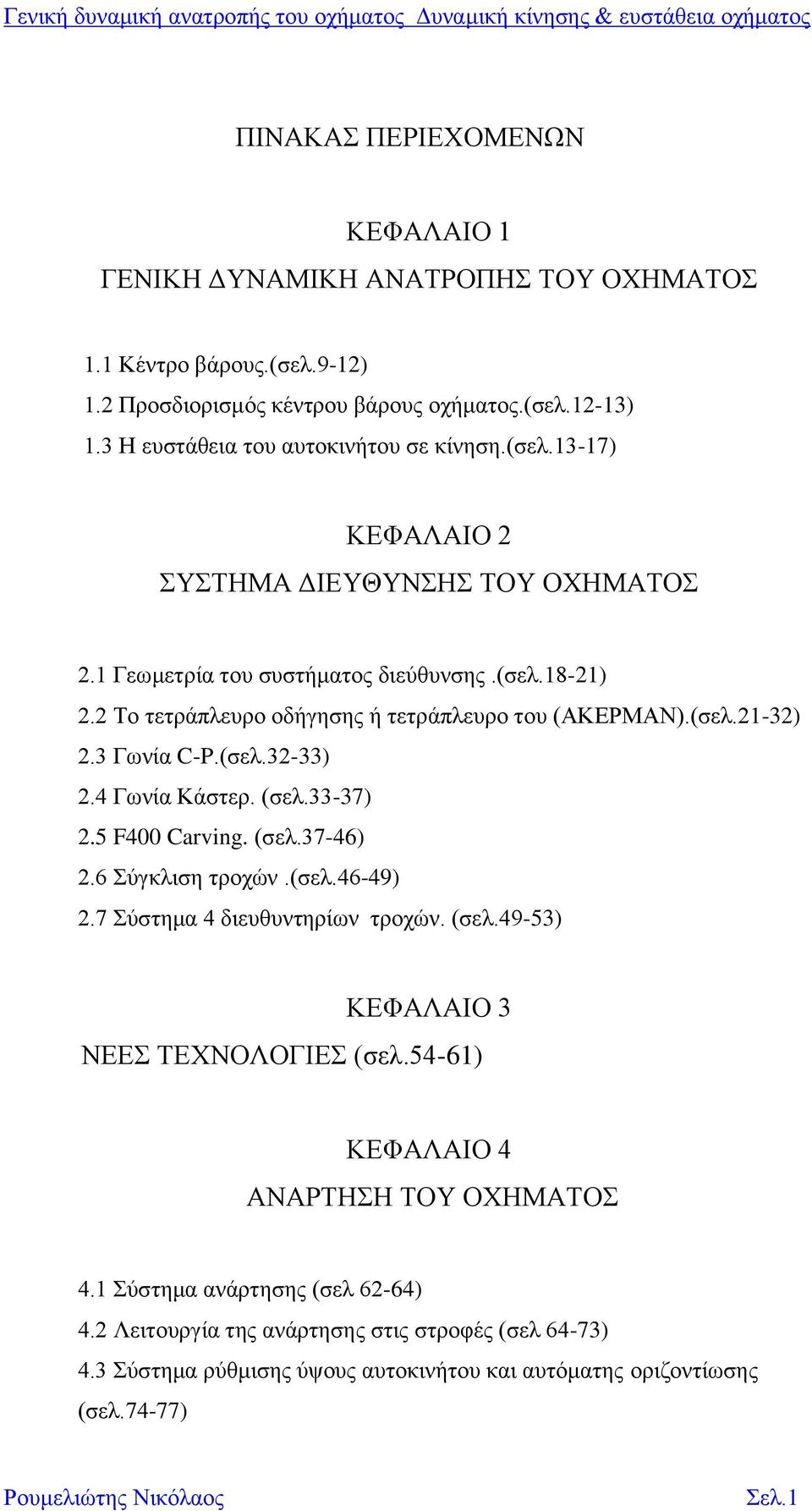 Γενική δυναμική ανατροπής του οχήματος Δυναμική κίνησης & ευστάθεια οχήματος

ΠΙΝΑΚΑΣ ΠΕΡΙΕΧΟΜΕΝΩΝ

ΚΕΦΑΛΑΙΟ 1

ΓΕΝΙΚΗ ΔΥΝΑΜΙΚΗ ΑΝΑΤΡΟΠΗΣ ΤΟΥ ΟΧΗΜΑΤΟΣ

1.1 Κέντρο βάρους.(σελ.9-12)
1.2 Προσδιορισμός κέντρου βάρους οχήματος.(σελ.12-13)
1.3 Η ευστάθεια του αυτοκινήτου σε κίνηση.(σελ.13-17)

ΚΕΦΑΛΑΙΟ 2

ΣΥΣΤΗΜΑ ΔΙΕΥΘΥΝΣΗΣ ΤΟΥ ΟΧΗΜΑΤΟΣ

2.1 Γεωμετρία του συστήματος διεύθυνσης .(σελ.18-21)
2.2 Το τετράπλευρο οδήγησης ή τετράπλευρο του (ΑΚΕΡΜΑΝ).(σελ.21-32)
2.3 Γωνία C-P.(σελ.32-33)
2.4 Γωνία Κάστερ. (σελ.33-37)
2.5 F400 Carving. (σελ.37-46)
2.6 Σύγκλιση τροχών .(σελ.46-49)
2.7 Σύστημα 4 διευθυντηρίων τροχών. (σελ.49-53)

ΚΕΦΑΛΑΙΟ 3

ΝΕΕΣ ΤΕΧΝΟΛΟΓΙΕΣ (σελ.54-61)

ΚΕΦΑΛΑΙΟ 4

ΑΝΑΡΤΗΣΗ ΤΟΥ ΟΧΗΜΑΤΟΣ

4.1 Σύστημα ανάρτησης (σελ 62-64)
4.2 Λειτουργία της ανάρτησης στις στροφές (σελ 64-73)
4.3 Σύστημα ρύθμισης ύψους αυτοκινήτου και αυτόματης οριζοντίωσης (σελ.74-77)

Ρουμελιώτης Νικόλαος Σελ.1